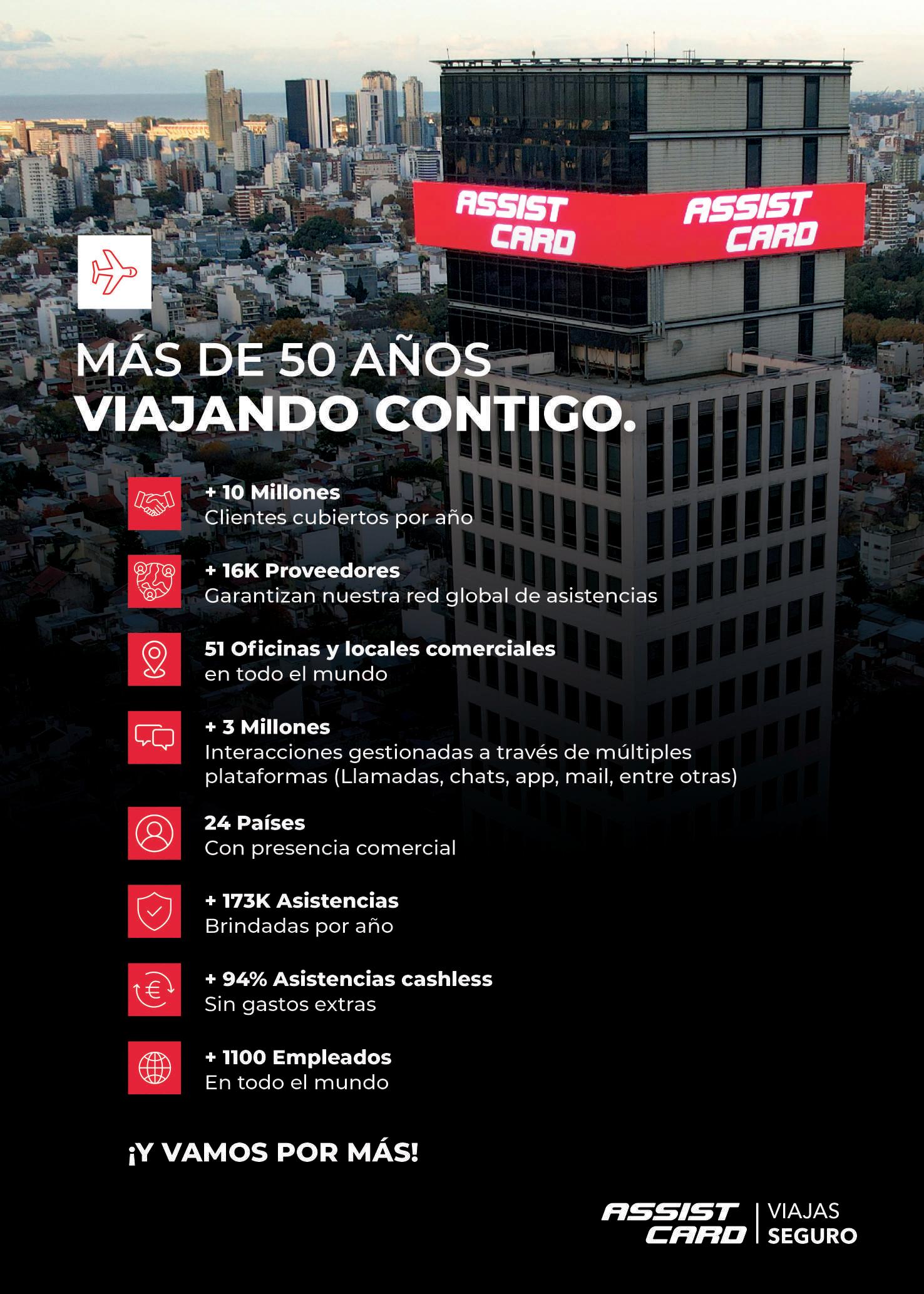 ASSIST CARD

ASSIST CARD

MÁS DE 50 AÑOS
VIAJANDO CONTIGO.

+ 10 Millones
Clientes cubiertos por año

+ 16K Proveedores
Garantizan nuestra red global de asistencias

51 Oficinas y locales comerciales
en todo el mundo

+ 3 Millones
Interacciones gestionadas a través de múltiples plataformas (Llamadas, chats, app, mail, entre otras)

24 Países
Con presencia comercial

+ 173K Asistencias
Brindadas por año

+ 94% Asistencias cashless
Sin gastos extras

+ 1100 Empleados
En todo el mundo

¡Y VAMOS POR MÁS!

ASSIST CARD | VIAJAS SEGURO